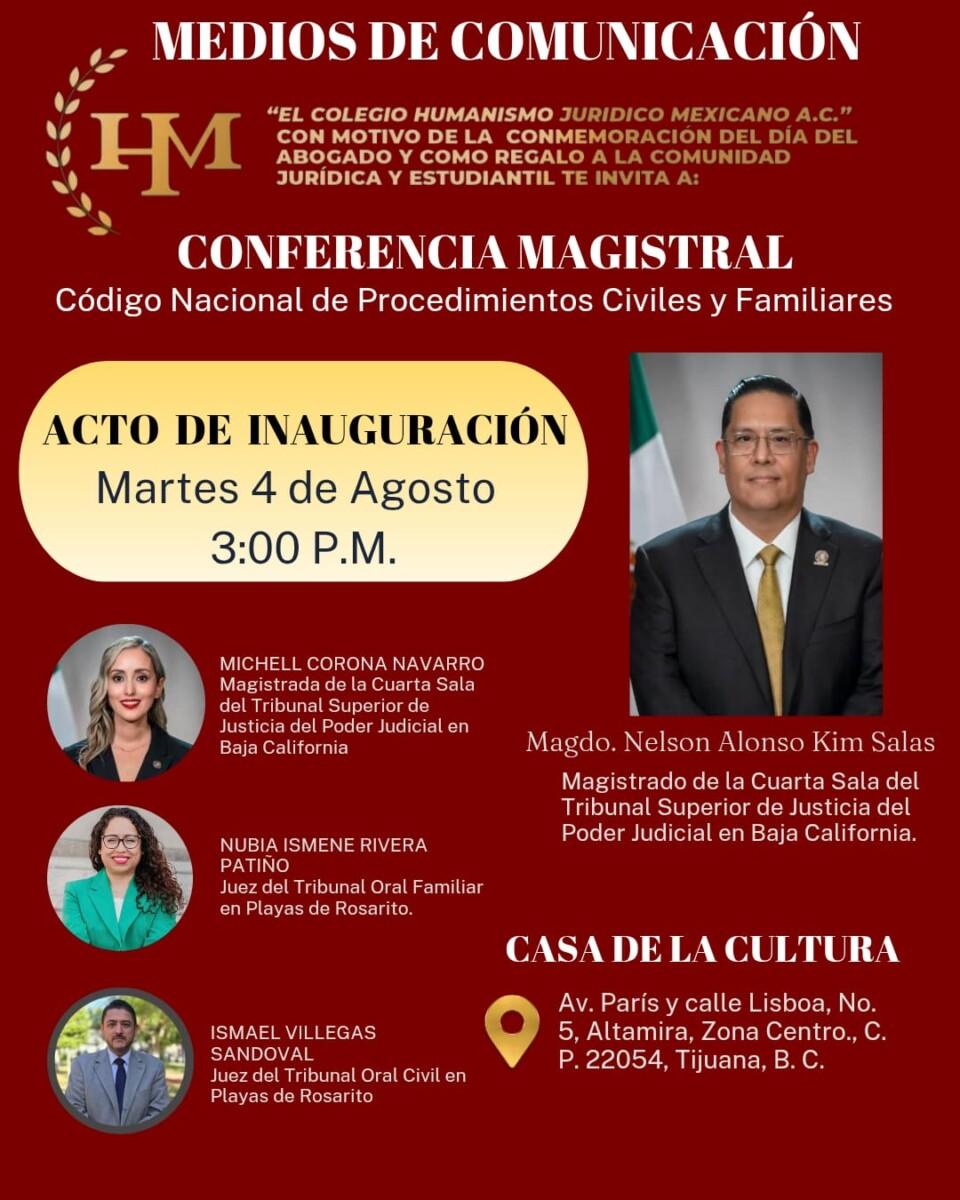 MEDIOS DE COMUNICACIÓN

HM

"EL COLEGIO HUMANISMO JURIDICO MEXICANO A.C." CON MOTIVO DE LA CONMEMORACIÓN DEL DÍA DEL ABOGADO Y COMO REGALO A LA COMUNIDAD JURÍDICA Y ESTUDIANTIL TE INVITA A:

CONFERENCIA MAGISTRAL
Código Nacional de Procedimientos Civiles y Familiares

ACTO DE INAUGURACIÓN
Martes 4 de Agosto
3:00 P.M.

MICHELL CORONA NAVARRO
Magistrada de la Cuarta Sala del Tribunal Superior de Justicia del Poder Judicial en Baja California

NUBIA ISMENE RIVERA PATIÑO
Juez del Tribunal Oral Familiar en Playas de Rosarito.

ISMAEL VILLEGAS SANDOVAL
Juez del Tribunal Oral Civil en Playas de Rosarito

Magdo. Nelson Alonso Kim Salas
Magistrado de la Cuarta Sala del Tribunal Superior de Justicia del Poder Judicial en Baja California.

CASA DE LA CULTURA
Av. París y calle Lisboa, No. 5, Altamira, Zona Centro., C. P. 22054, Tijuana, B. C.